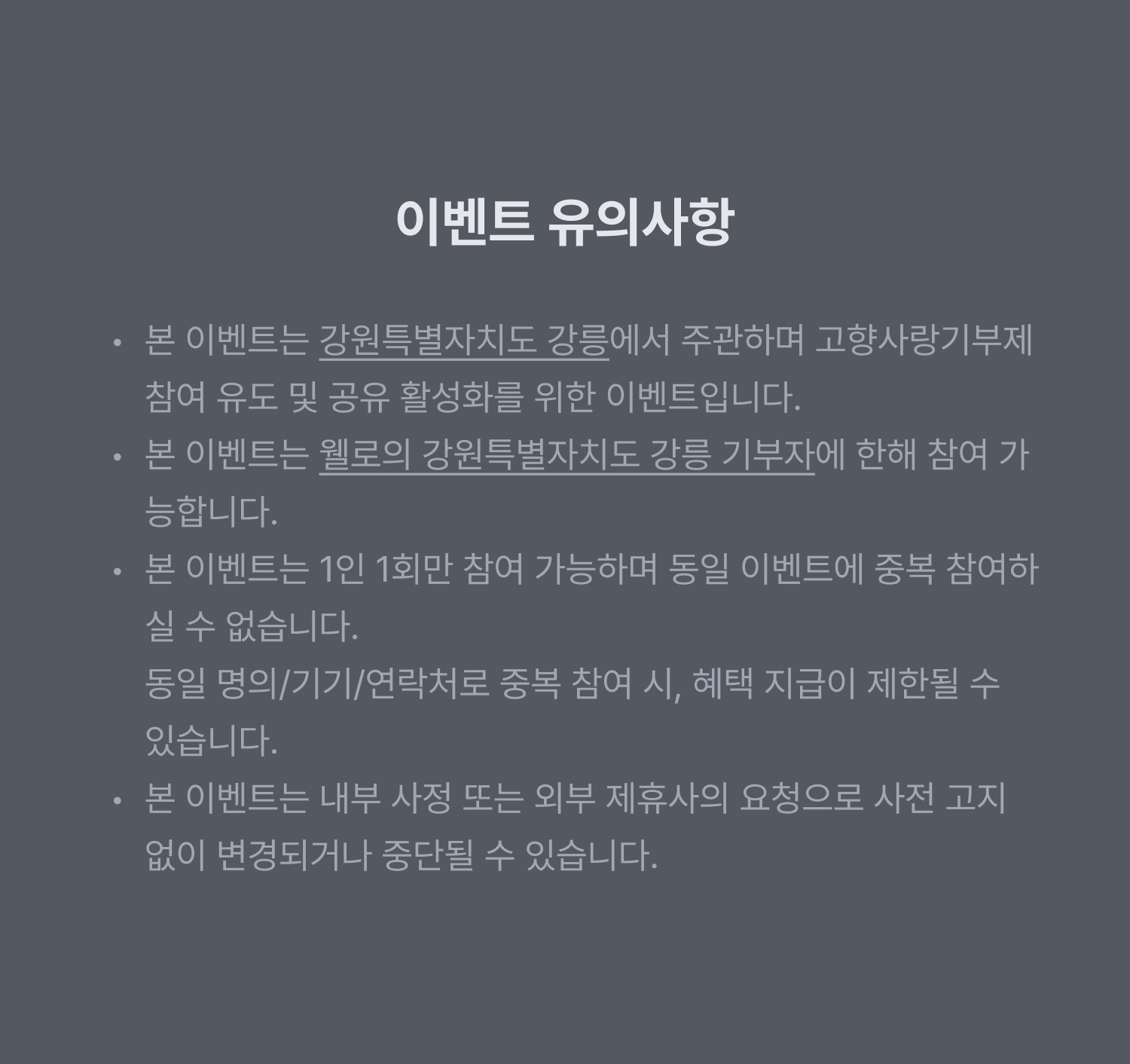 이벤트 유의사항

• 본 이벤트는 강원특별자치도 강릉에서 주관하며 고향사랑기부제 참여 유도 및 공유 활성화를 위한 이벤트입니다.
• 본 이벤트는 웰로의 강원특별자치도 강릉 기부자에 한해 참여 가능합니다.
• 본 이벤트는 1인 1회만 참여 가능하며 동일 이벤트에 중복 참여하실 수 없습니다.
동일 명의/기기/연락처로 중복 참여 시, 혜택 지급이 제한될 수 있습니다.
• 본 이벤트는 내부 사정 또는 외부 제휴사의 요청으로 사전 고지 없이 변경되거나 중단될 수 있습니다.